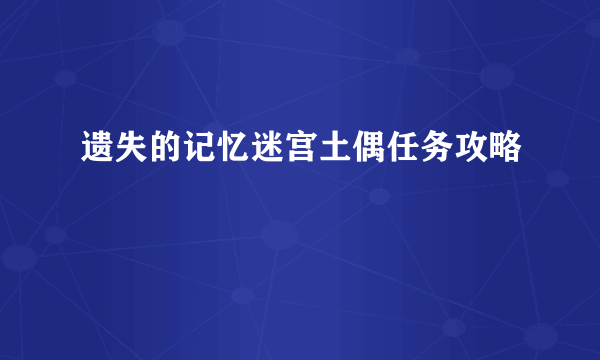 遗失的记忆迷宫土偶任务攻略